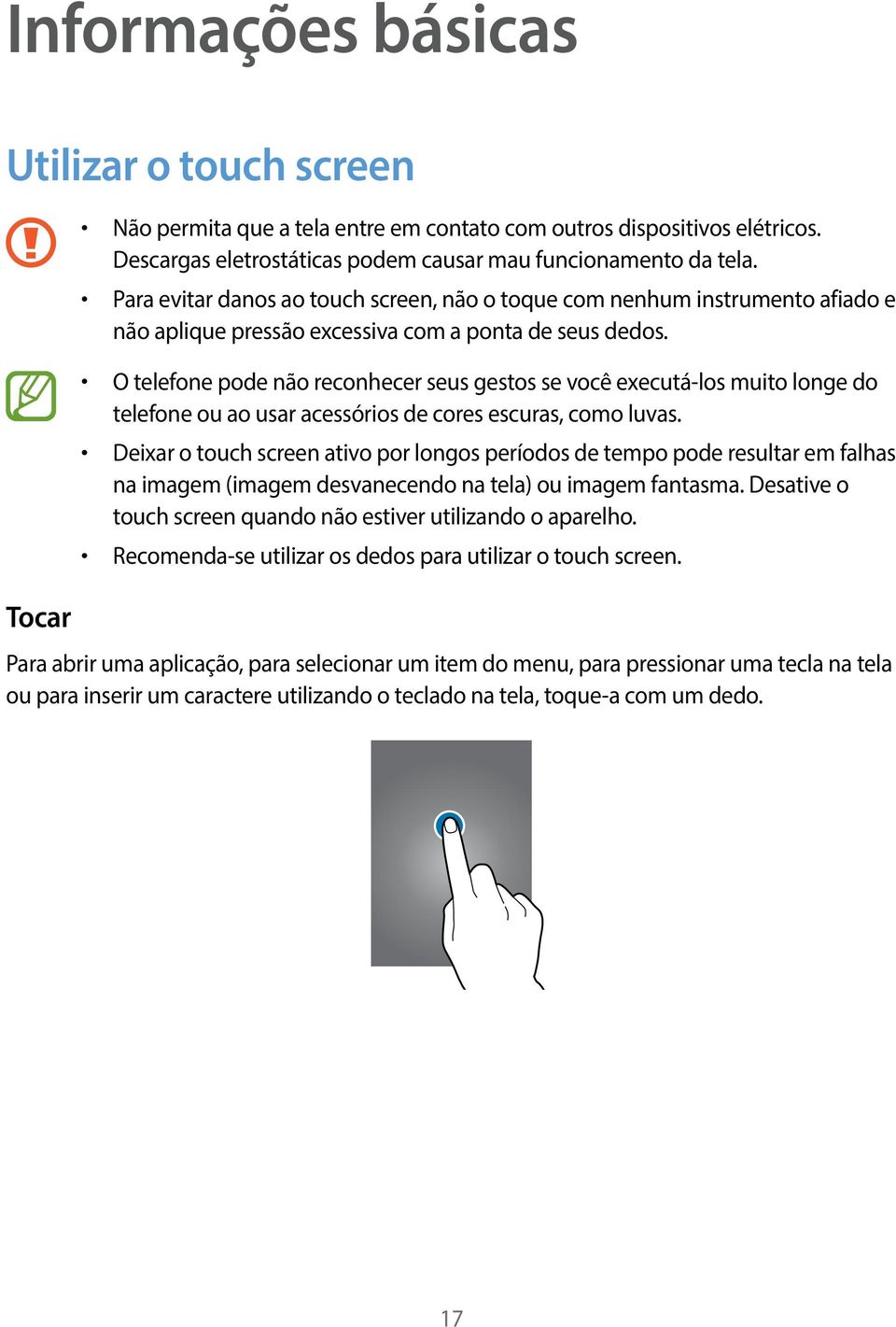 Informações básicas

Utilizar o touch screen

• Não permita que a tela entre em contato com outros dispositivos elétricos. Descargas eletrostáticas podem causar mau funcionamento da tela.
• Para evitar danos ao touch screen, não o toque com nenhum instrumento afiado e não aplique pressão excessiva com a ponta de seus dedos.

• O telefone pode não reconhecer seus gestos se você executá-los muito longe do telefone ou ao usar acessórios de cores escuras, como luvas.
• Deixar o touch screen ativo por longos períodos de tempo pode resultar em falhas na imagem (imagem desvanecendo na tela) ou imagem fantasma. Desative o touch screen quando não estiver utilizando o aparelho.
• Recomenda-se utilizar os dedos para utilizar o touch screen.

Tocar

Para abrir uma aplicação, para selecionar um item do menu, para pressionar uma tecla na tela ou para inserir um caractere utilizando o teclado na tela, toque-a com um dedo.

17